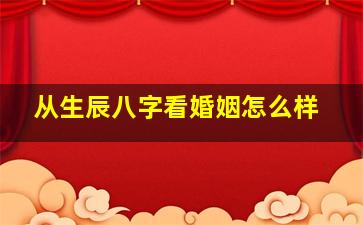 从生辰八字看婚姻怎么样